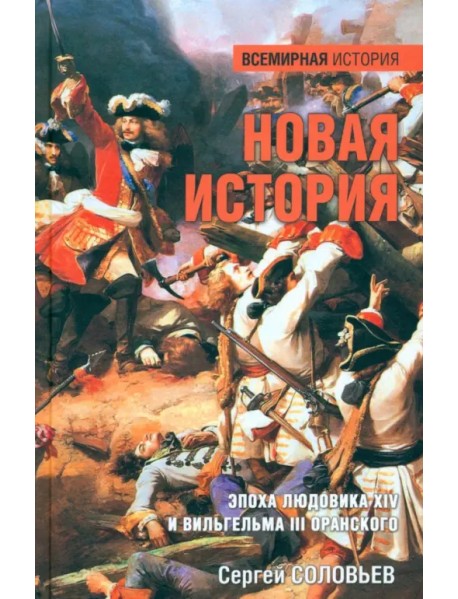 ВСЕМИРНАЯ ИСТОРИЯ

НОВАЯ ИСТОРИЯ

ЭПОХА ЛЮДОВИКА XIV И ВИЛЬГЕЛЬМА III ОРАНСКОГО

Сергей СОЛОВЬЕВ